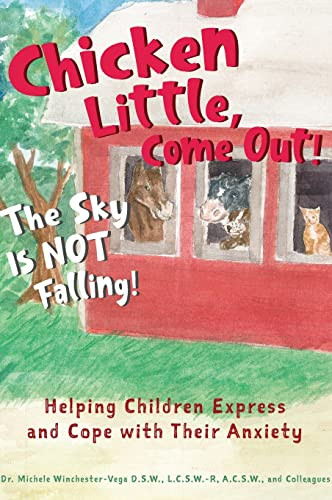 Chicken Little, Come Out!

The Sky Is NOT Falling!

Helping Children Express and Cope with Their Anxiety

Dr. Michele Winchester-Vega D.S.W., L.C.S.W.-R, A.C.S.W., and Colleagues